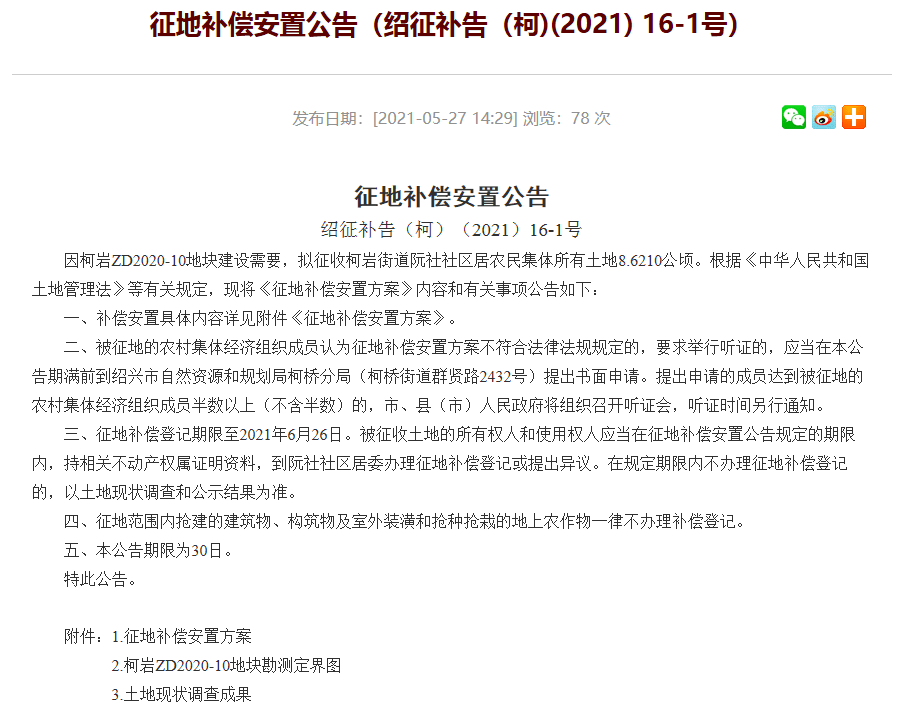 征地补偿安置公告（绍征补告（柯)(2021) 16-1号)

发布日期：[2021-05-27 14:29] 浏览：78 次

征地补偿安置公告

绍征补告（柯）（2021）16-1号

因柯岩ZD2020-10地块建设需要，拟征收柯岩街道阮社社区居农民集体所有土地8.6210公顷。根据《中华人民共和国土地管理法》等有关规定，现将《征地补偿安置方案》内容和有关事项公告如下：

一、补偿安置具体内容详见附件《征地补偿安置方案》。

二、被征地的农村集体经济组织成员认为征地补偿安置方案不符合法律法规规定的，要求举行听证的，应当在本公告期满前到绍兴市自然资源和规划局柯桥分局（柯桥街道群贤路2432号）提出书面申请。提出申请的成员达到被征地的农村集体经济组织成员半数以上（不含半数）的，市、县（市）人民政府将组织召开听证会，听证时间另行通知。

三、征地补偿登记期限至2021年6月26日。被征收土地的所有权人和使用权人应当在征地补偿安置公告规定的期限内，持相关不动产权属证明资料，到阮社社区居委办理征地补偿登记或提出异议。在规定期限内不办理征地补偿登记的，以土地现状调查和公示结果为准。

四、征地范围内抢建的建筑物、构筑物及室外装潢和抢种抢栽的地上农作物一律不办理补偿登记。

五、本公告期限为30日。

特此公告。

附件：1.征地补偿安置方案

2.柯岩ZD2020-10地块勘测定界图

3.土地现状调查成果